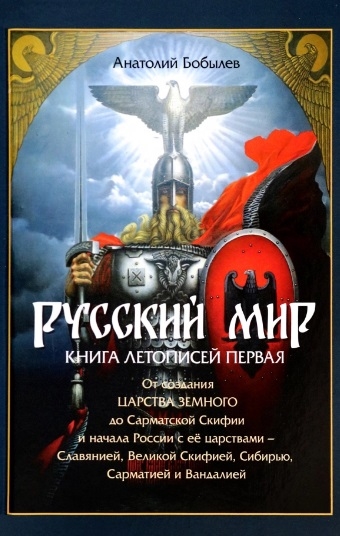 Анатолий Бобылев

РУССКИЙ МИР

КНИГА ЛЕТОПИСЕЙ ПЕРВАЯ

От создания ЦАРСТВА ЗЕМНОГО до Сарматской Скифии и начала России с её царствами – Славянией, Великой Скифией, Сибирью, Сарматией и Вандалией